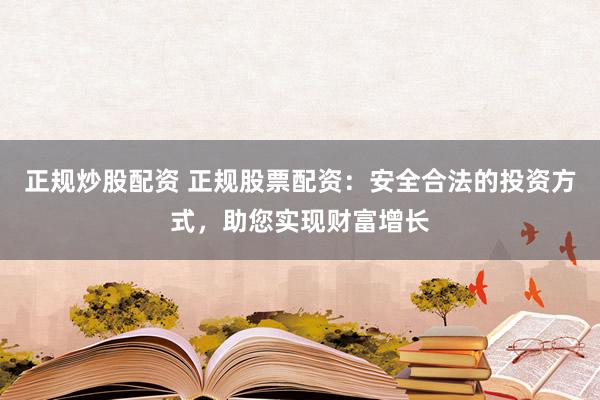 正规炒股配资 正规股票配资：安全合法的投资方式，助您实现财富增长